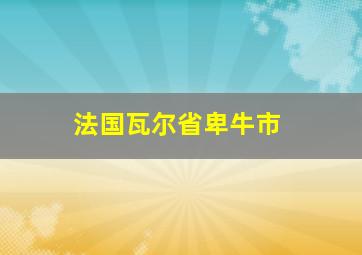 法国瓦尔省卑牛市